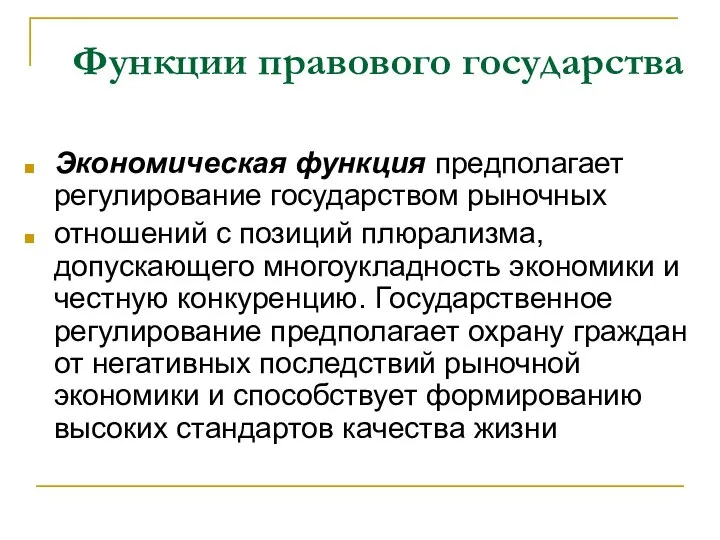 Функции правового государства

Экономическая функция предполагает регулирование государством рыночных

отношений с позиций плюрализма, допускающего многоукладность экономики и честную конкуренцию. Государственное регулирование предполагает охрану граждан от негативных последствий рыночной экономики и способствует формированию высоких стандартов качества жизни